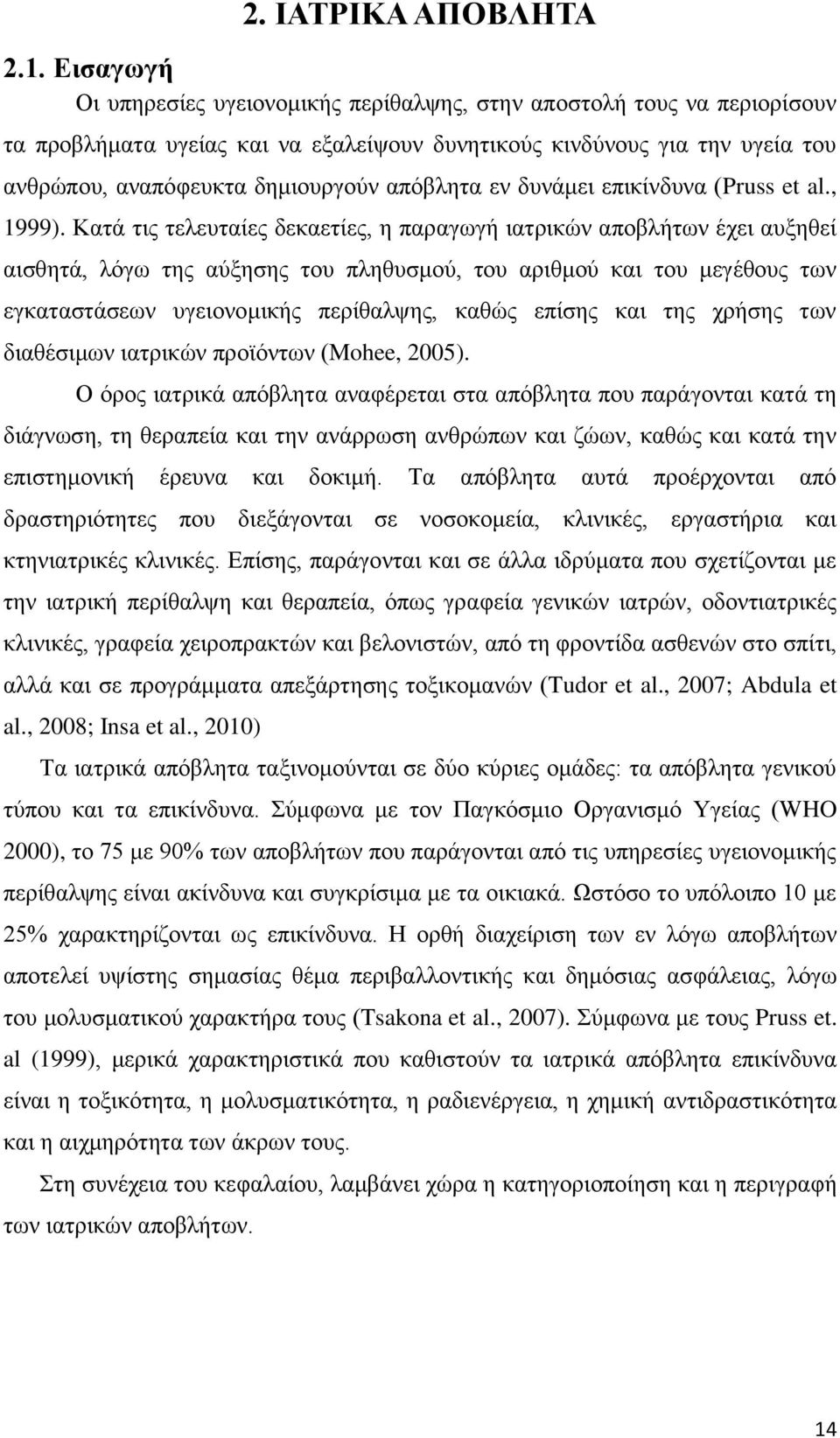 2. ΙΑΤΡΙΚΑ ΑΠΟΒΛΗΤΑ

2.1. Εισαγωγή

Οι υπηρεσίες υγειονομικής περίθαλψης, στην αποστολή τους να περιορίσουν τα προβλήματα υγείας και να εξαλείψουν δυνητικούς κινδύνους για την υγεία του ανθρώπου, αναπόφευκτα δημιουργούν απόβλητα εν δυνάμει επικίνδυνα (Pruss et al., 1999). Κατά τις τελευταίες δεκαετίες, η παραγωγή ιατρικών αποβλήτων έχει αυξηθεί αισθητά, λόγω της αύξησης του πληθυσμού, του αριθμού και του μεγέθους των εγκαταστάσεων υγειονομικής περίθαλψης, καθώς επίσης και της χρήσης των διαθέσιμων ιατρικών προϊόντων (Mohee, 2005).

Ο όρος ιατρικά απόβλητα αναφέρεται στα απόβλητα που παράγονται κατά τη διάγνωση, τη θεραπεία και την ανάρρωση ανθρώπων και ζώων, καθώς και κατά την επιστημονική έρευνα και δοκιμή. Τα απόβλητα αυτά προέρχονται από δραστηριότητες που διεξάγονται σε νοσοκομεία, κλινικές, εργαστήρια και κτηνιατρικές κλινικές. Επίσης, παράγονται και σε άλλα ιδρύματα που σχετίζονται με την ιατρική περίθαλψη και θεραπεία, όπως γραφεία γενικών ιατρών, οδοντιατρικές κλινικές, γραφεία χειροπρακτών και βελονιστών, από τη φροντίδα ασθενών στο σπίτι, αλλά και σε προγράμματα απεξάρτησης τοξικομανών (Tudor et al., 2007; Abdula et al., 2008; Insa et al., 2010)

Τα ιατρικά απόβλητα ταξινομούνται σε δύο κύριες ομάδες: τα απόβλητα γενικού τύπου και τα επικίνδυνα. Σύμφωνα με τον Παγκόσμιο Οργανισμό Υγείας (WHO 2000), το 75 με 90% των αποβλήτων που παράγονται από τις υπηρεσίες υγειονομικής περίθαλψης είναι ακίνδυνα και συγκρίσιμα με τα οικιακά. Ωστόσο το υπόλοιπο 10 με 25% χαρακτηρίζονται ως επικίνδυνα. Η ορθή διαχείριση των εν λόγω αποβλήτων αποτελεί υψίστης σημασίας θέμα περιβαλλοντικής και δημόσιας ασφάλειας, λόγω του μολυσματικού χαρακτήρα τους (Tsakona et al., 2007). Σύμφωνα με τους Pruss et. al (1999), μερικά χαρακτηριστικά που καθιστούν τα ιατρικά απόβλητα επικίνδυνα είναι η τοξικότητα, η μολυσματικότητα, η ραδιενέργεια, η χημική αντιδραστικότητα και η αιχμηρότητα των άκρων τους.

Στη συνέχεια του κεφαλαίου, λαμβάνει χώρα η κατηγοριοποίηση και η περιγραφή των ιατρικών αποβλήτων.

14